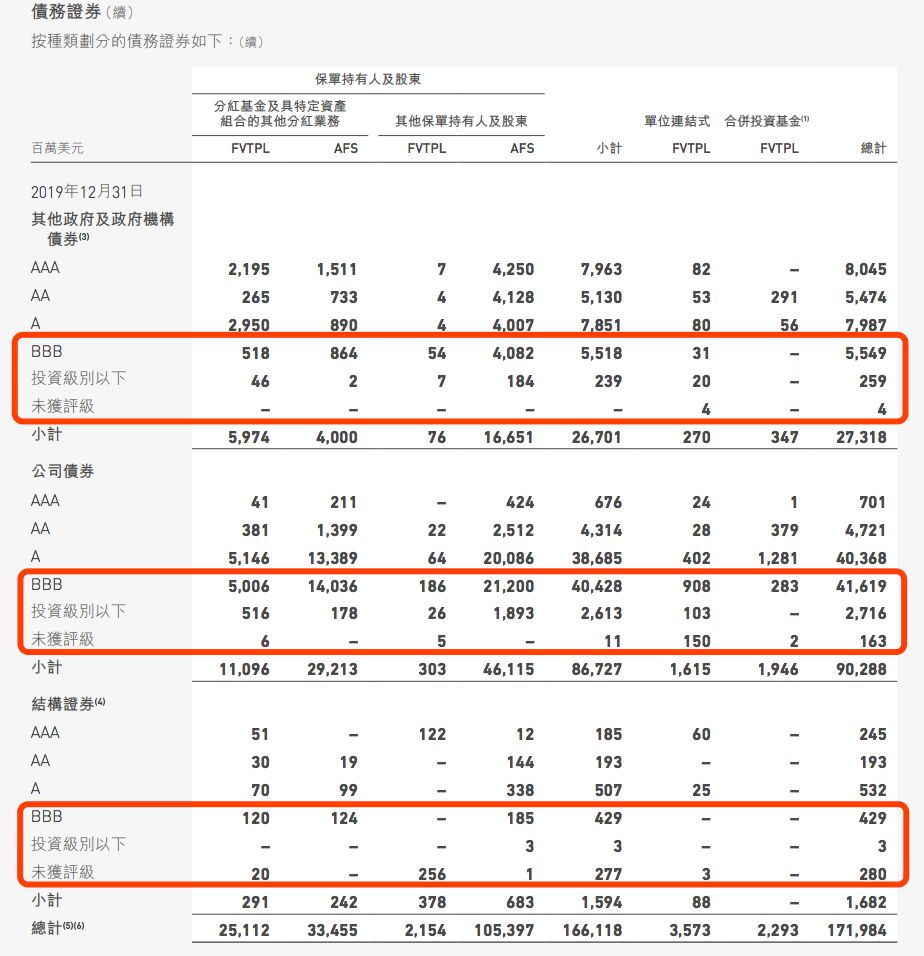 債務證券（續）

按種類劃分的債務證券如下：（續）

| | 保單持有人及股東 | | | | | | | |
|---|---|---|---|---|---|---|---|---|
| | 分紅基金及具特定資產組合的其他分紅業務 | | 其他保單持有人及股東 | | | 單位連結式 | 合併投資基金$^{(1)}$ | |
| 百萬美元 | FVTPL | AFS | FVTPL | AFS | 小計 | FVTPL | FVTPL | 總計 |
| 2019年12月31日 | | | | | | | | |
| 其他政府及政府機構債券$^{(3)}$ | | | | | | | | |
| AAA | 2,195 | 1,511 | 7 | 4,250 | 7,963 | 82 | – | 8,045 |
| AA | 265 | 733 | 4 | 4,128 | 5,130 | 53 | 291 | 5,474 |
| A | 2,950 | 890 | 4 | 4,007 | 7,851 | 80 | 56 | 7,987 |
| BBB | 518 | 864 | 54 | 4,082 | 5,518 | 31 | – | 5,549 |
| 投資級別以下 | 46 | 2 | 7 | 184 | 239 | 20 | – | 259 |
| 未獲評級 | – | – | – | – | – | 4 | – | 4 |
| 小計 | 5,974 | 4,000 | 76 | 16,651 | 26,701 | 270 | 347 | 27,318 |
| 公司債券 | | | | | | | | |
| AAA | 41 | 211 | – | 424 | 676 | 24 | 1 | 701 |
| AA | 381 | 1,399 | 22 | 2,512 | 4,314 | 28 | 379 | 4,721 |
| A | 5,146 | 13,389 | 64 | 20,086 | 38,685 | 402 | 1,281 | 40,368 |
| BBB | 5,006 | 14,036 | 186 | 21,200 | 40,428 | 908 | 283 | 41,619 |
| 投資級別以下 | 516 | 178 | 26 | 1,893 | 2,613 | 103 | – | 2,716 |
| 未獲評級 | 6 | – | 5 | – | 11 | 150 | 2 | 163 |
| 小計 | 11,096 | 29,213 | 303 | 46,115 | 86,727 | 1,615 | 1,946 | 90,288 |
| 結構證券$^{(4)}$ | | | | | | | | |
| AAA | 51 | – | 122 | 12 | 185 | 60 | – | 245 |
| AA | 30 | 19 | – | 144 | 193 | – | – | 193 |
| A | 70 | 99 | – | 338 | 507 | 25 | – | 532 |
| BBB | 120 | 124 | – | 185 | 429 | – | – | 429 |
| 投資級別以下 | – | – | – | 3 | 3 | – | – | 3 |
| 未獲評級 | 20 | – | 256 | 1 | 277 | 3 | – | 280 |
| 小計 | 291 | 242 | 378 | 683 | 1,594 | 88 | – | 1,682 |
| 總計$^{(5)(6)}$ | 25,112 | 33,455 | 2,154 | 105,397 | 166,118 | 3,573 | 2,293 | 171,984 |